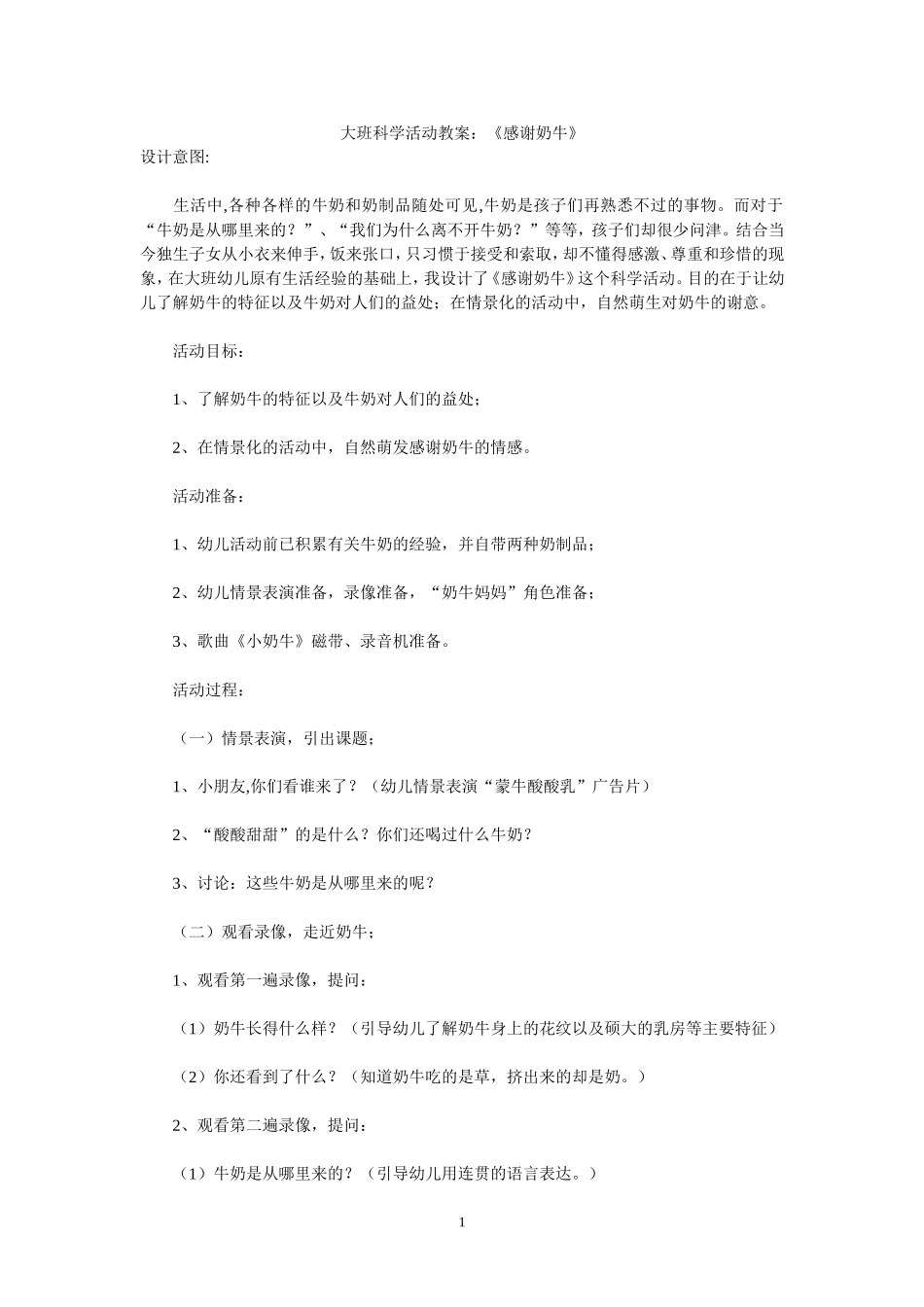 大班科学活动教案：《感谢奶牛》

设计意图:

生活中,各种各样的牛奶和奶制品随处可见,牛奶是孩子们再熟悉不过的事物。而对于“牛奶是从哪里来的？”、“我们为什么离不开牛奶？”等等，孩子们却很少问津。结合当今独生子女从小衣来伸手，饭来张口，只习惯于接受和索取，却不懂得感激、尊重和珍惜的现象，在大班幼儿原有生活经验的基础上，我设计了《感谢奶牛》这个科学活动。目的在于让幼儿了解奶牛的特征以及牛奶对人们的益处；在情景化的活动中，自然萌生对奶牛的谢意。

活动目标：

1、了解奶牛的特征以及牛奶对人们的益处；

2、在情景化的活动中，自然萌发感谢奶牛的情感。

活动准备：

1、幼儿活动前已积累有关牛奶的经验，并自带两种奶制品；

2、幼儿情景表演准备，录像准备，“奶牛妈妈”角色准备；

3、歌曲《小奶牛》磁带、录音机准备。

活动过程：

（一）情景表演，引出课题；

1、小朋友,你们看谁来了？（幼儿情景表演“蒙牛酸酸乳”广告片）

2、“酸酸甜甜”的是什么？你们还喝过什么牛奶？

3、讨论：这些牛奶是从哪里来的呢？

（二）观看录像，走近奶牛；

1、观看第一遍录像，提问：

（1）奶牛长得什么样？（引导幼儿了解奶牛身上的花纹以及硕大的乳房等主要特征）

（2）你还看到了什么？（知道奶牛吃的是草，挤出来的却是奶。）

2、观看第二遍录像，提问：

（1）牛奶是从哪里来的？（引导幼儿用连贯的语言表达。）

1